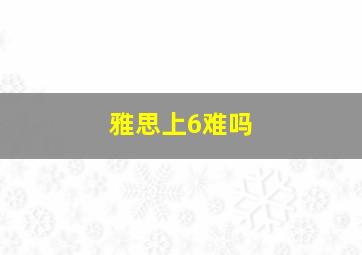 雅思上6难吗